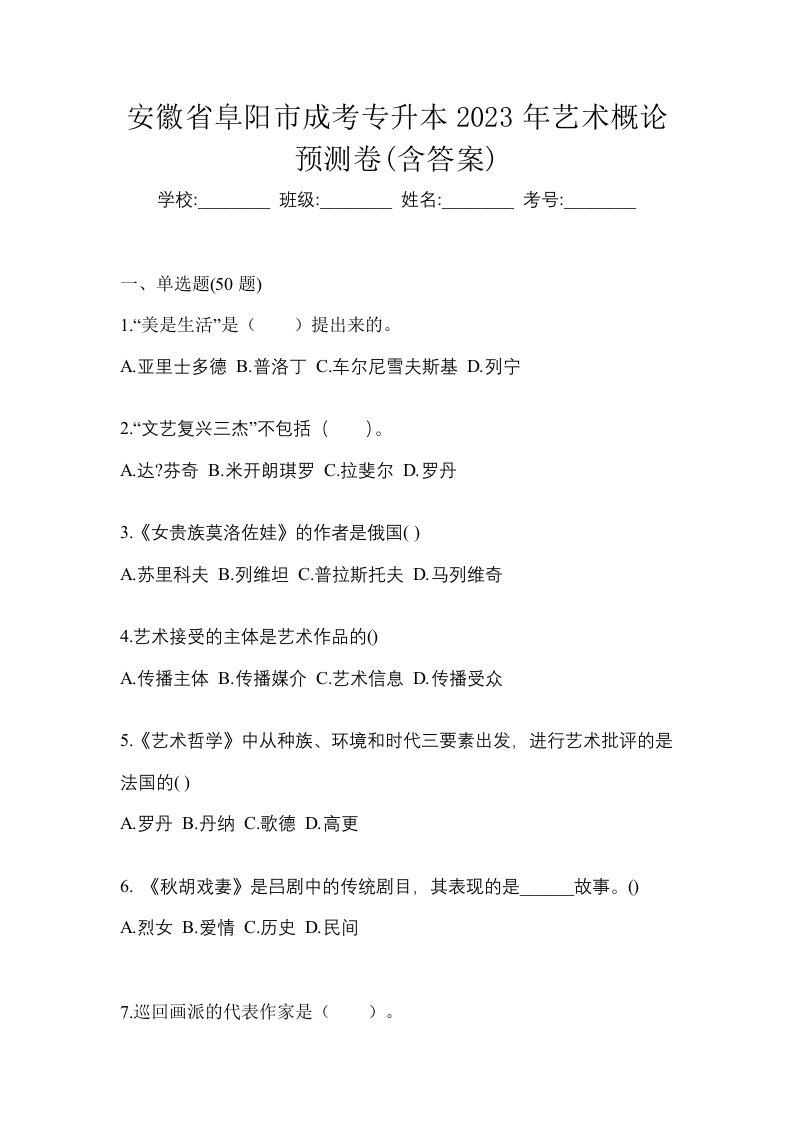 安徽省阜阳市成考专升本 2023 年艺术概论预测卷(含答案)

学校:________ 班级:________ 姓名:________ 考号:________

一、单选题(50 题)

1.“美是生活”是（　　）提出来的。

A.亚里士多德 B.普洛丁 C.车尔尼雪夫斯基 D.列宁

2.“文艺复兴三杰”不包括（　　）。

A.达?芬奇 B.米开朗琪罗 C.拉斐尔 D.罗丹

3.《女贵族莫洛佐娃》的作者是俄国( )

A.苏里科夫 B.列维坦 C.普拉斯托夫 D.马列维奇

4.艺术接受的主体是艺术作品的()

A.传播主体 B.传播媒介 C.艺术信息 D.传播受众

5.《艺术哲学》中从种族、环境和时代三要素出发，进行艺术批评的是法国的( )

A.罗丹 B.丹纳 C.歌德 D.高更

6. 《秋胡戏妻》是吕剧中的传统剧目，其表现的是______故事。()

A.烈女 B.爱情 C.历史 D.民间

7.巡回画派的代表作家是（　　）。